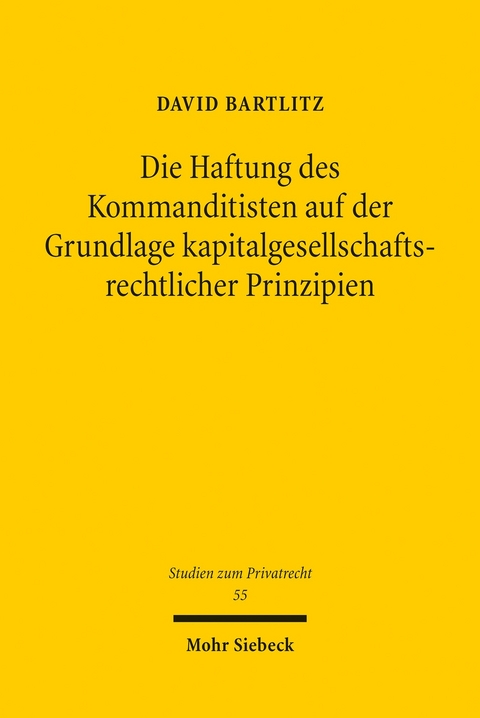 DAVID BARTLITZ

Die Haftung des Kommanditisten auf der Grundlage kapitalgesellschaftsrechtlicher Prinzipien

Studien zum Privatrecht
55

Mohr Siebeck